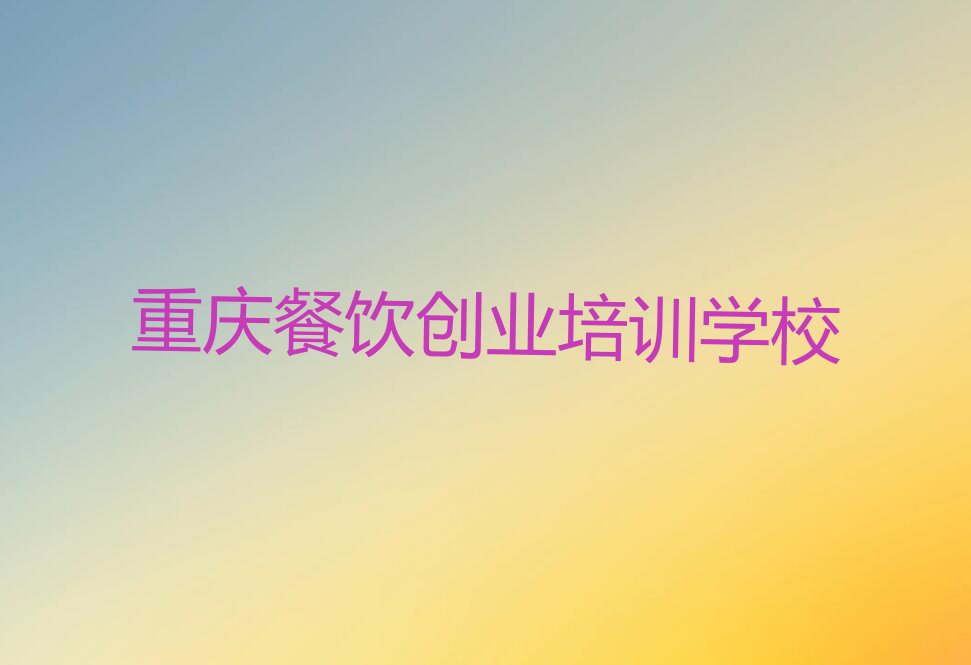 重庆餐饮创业培训学校